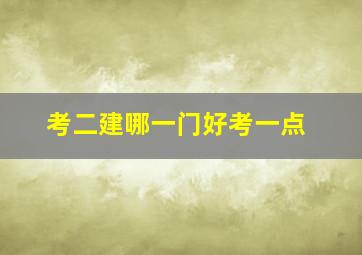 考二建哪一门好考一点